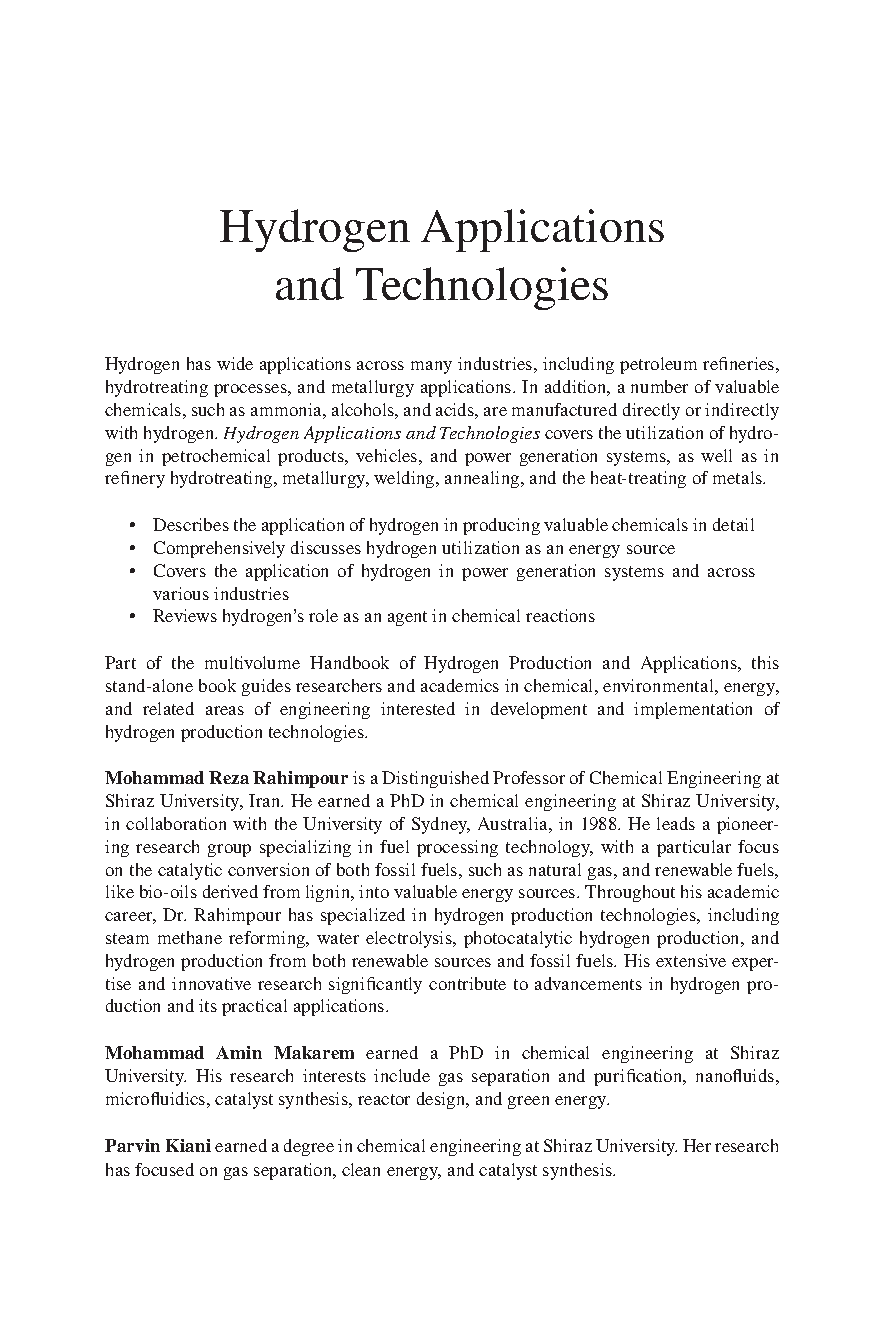 Hydrogen Applications and Technologies

Hydrogen has wide applications across many industries, including petroleum refineries, hydrotreating processes, and metallurgy applications. In addition, a number of valuable chemicals, such as ammonia, alcohols, and acids, are manufactured directly or indirectly with hydrogen. Hydrogen Applications and Technologies covers the utilization of hydrogen in petrochemical products, vehicles, and power generation systems, as well as in refinery hydrotreating, metallurgy, welding, annealing, and the heat-treating of metals.

• Describes the application of hydrogen in producing valuable chemicals in detail
• Comprehensively discusses hydrogen utilization as an energy source
• Covers the application of hydrogen in power generation systems and across various industries
• Reviews hydrogen's role as an agent in chemical reactions

Part of the multivolume Handbook of Hydrogen Production and Applications, this stand-alone book guides researchers and academics in chemical, environmental, energy, and related areas of engineering interested in development and implementation of hydrogen production technologies.

Mohammad Reza Rahimpour is a Distinguished Professor of Chemical Engineering at Shiraz University, Iran. He earned a PhD in chemical engineering at Shiraz University, in collaboration with the University of Sydney, Australia, in 1988. He leads a pioneering research group specializing in fuel processing technology, with a particular focus on the catalytic conversion of both fossil fuels, such as natural gas, and renewable fuels, like bio-oils derived from lignin, into valuable energy sources. Throughout his academic career, Dr. Rahimpour has specialized in hydrogen production technologies, including steam methane reforming, water electrolysis, photocatalytic hydrogen production, and hydrogen production from both renewable sources and fossil fuels. His extensive expertise and innovative research significantly contribute to advancements in hydrogen production and its practical applications.

Mohammad Amin Makarem earned a PhD in chemical engineering at Shiraz University. His research interests include gas separation and purification, nanofluids, microfluidics, catalyst synthesis, reactor design, and green energy.

Parvin Kiani earned a degree in chemical engineering at Shiraz University. Her research has focused on gas separation, clean energy, and catalyst synthesis.